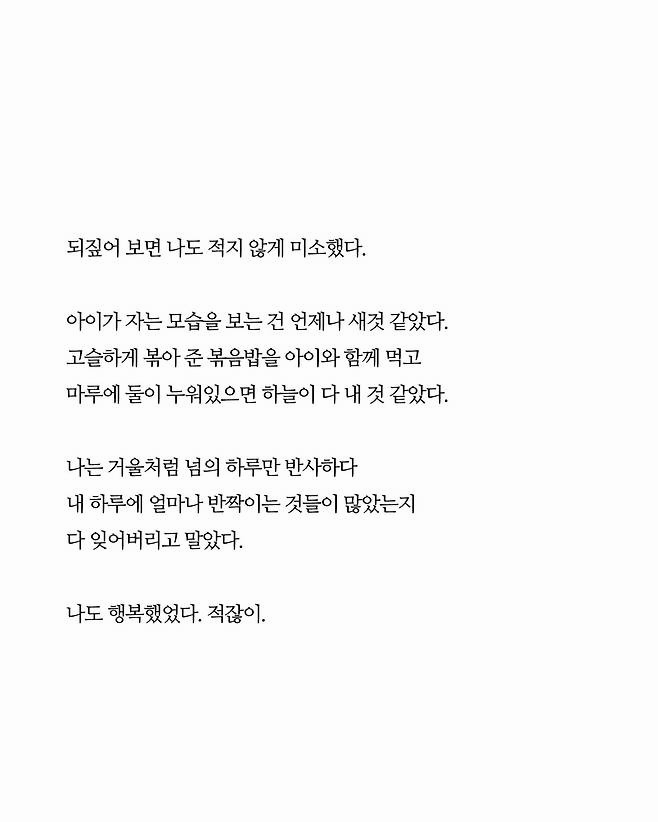 되짚어 보면 나도 적지 않게 미소했다.

아이가 자는 모습을 보는 건 언제나 새것 같았다.
고슬하게 볶아 준 볶음밥을 아이와 함께 먹고
마루에 둘이 누워있으면 하늘이 다 내 것 같았다.

나는 거울처럼 넘의 하루만 반사하다
내 하루에 얼마나 반짝이는 것들이 많았는지
다 잊어버리고 말았다.

나도 행복했었다. 적잖이.